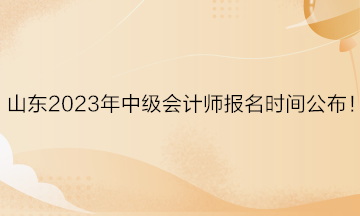 山东2023年中级会计师报名时间公布！